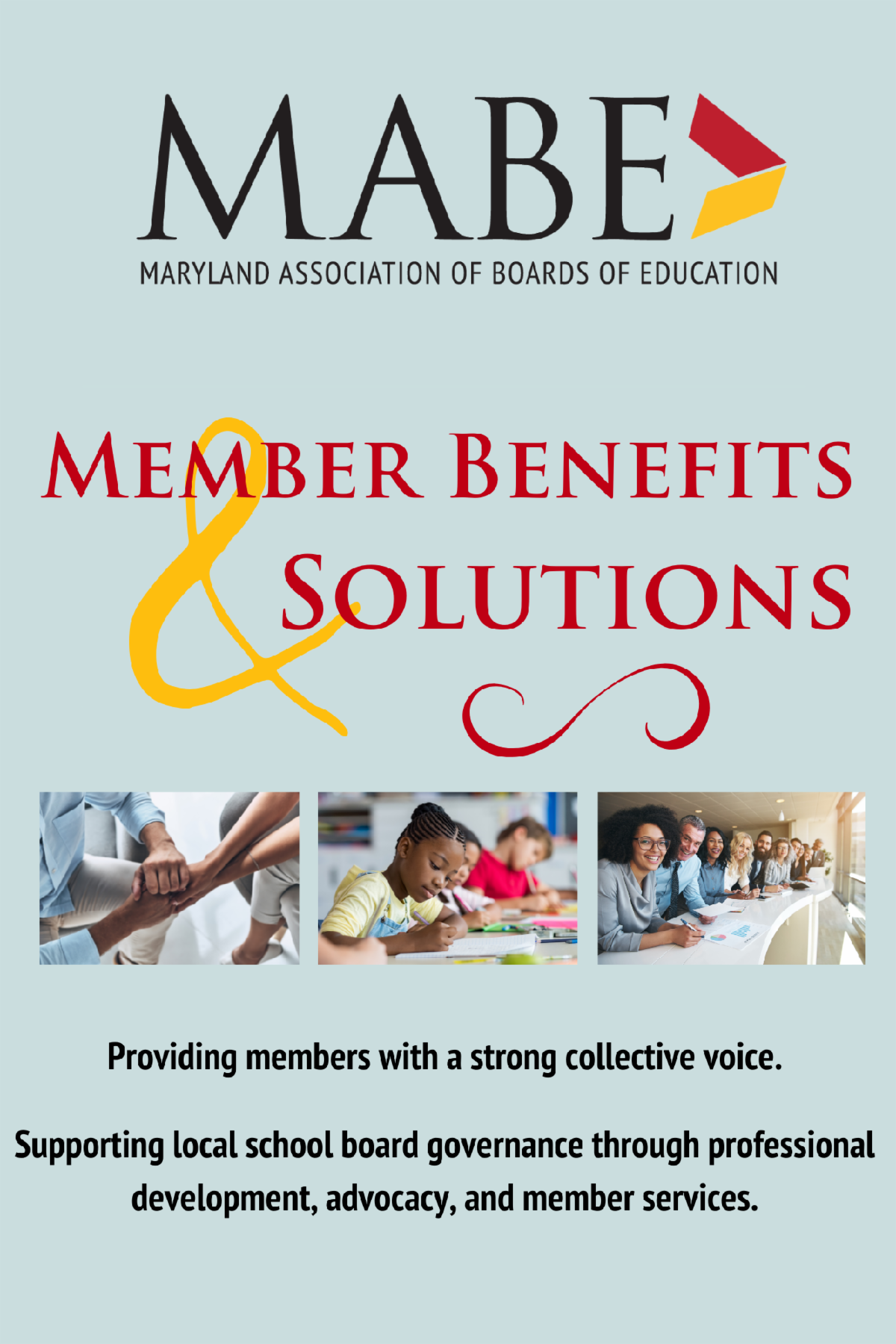 MABE

MARYLAND ASSOCIATION OF BOARDS OF EDUCATION

MEMBER BENEFITS
& SOLUTIONS

Providing members with a strong collective voice.

Supporting local school board governance through professional development, advocacy, and member services.